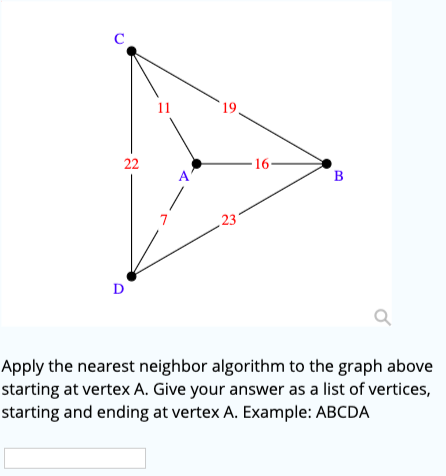 C
11
19
22
A
16
B
7
23
D

Apply the nearest neighbor algorithm to the graph above starting at vertex A. Give your answer as a list of vertices, starting and ending at vertex A. Example: ABCDA